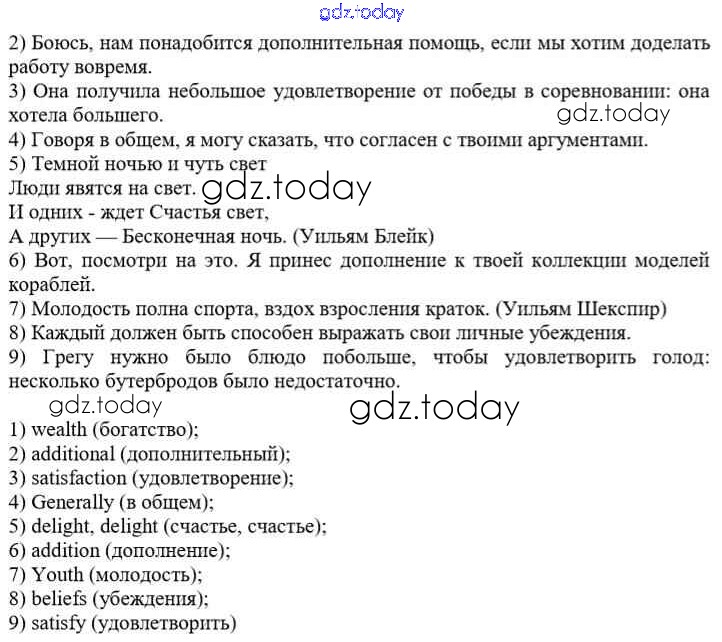 gdz.today

2) Боюсь, нам понадобится дополнительная помощь, если мы хотим доделать работу вовремя.
3) Она получила небольшое удовлетворение от победы в соревновании: она хотела большего.
gdz.today
4) Говоря в общем, я могу сказать, что согласен с твоими аргументами.
5) Темной ночью и чуть свет
Люди явятся на свет.
gdz.today
И одних - ждет Счастья свет,
А других — Бесконечная ночь. (Уильям Блейк)
6) Вот, посмотри на это. Я принес дополнение к твоей коллекции моделей кораблей.
7) Молодость полна спорта, вздох взросления краток. (Уильям Шекспир)
8) Каждый должен быть способен выражать свои личные убеждения.
9) Грегу нужно было блюдо побольше, чтобы удовлетворить голод: несколько бутербродов было недостаточно.
gdz.today
gdz.today
1) wealth (богатство);
2) additional (дополнительный);
3) satisfaction (удовлетворение);
4) Generally (в общем);
5) delight, delight (счастье, счастье);
6) addition (дополнение);
7) Youth (молодость);
8) beliefs (убеждения);
9) satisfy (удовлетворить)